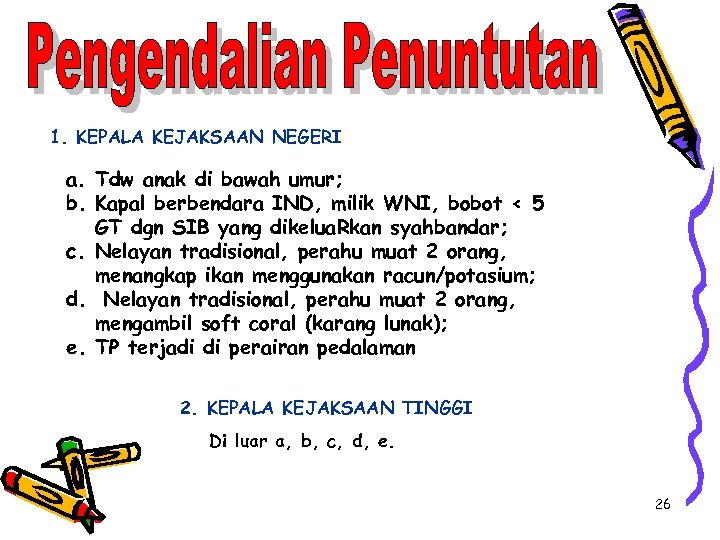 Pengendalian Penuntutan

1. KEPALA KEJAKSAAN NEGERI

a. Tdw anak di bawah umur;
b. Kapal berbendara IND, milik WNI, bobot < 5 GT dgn SIB yang dikeluaRkan syahbandar;
c. Nelayan tradisional, perahu muat 2 orang, menangkap ikan menggunakan racun/potasium;
d. Nelayan tradisional, perahu muat 2 orang, mengambil soft coral (karang lunak);
e. TP terjadi di perairan pedalaman

2. KEPALA KEJAKSAAN TINGGI

Di luar a, b, c, d, e.

26